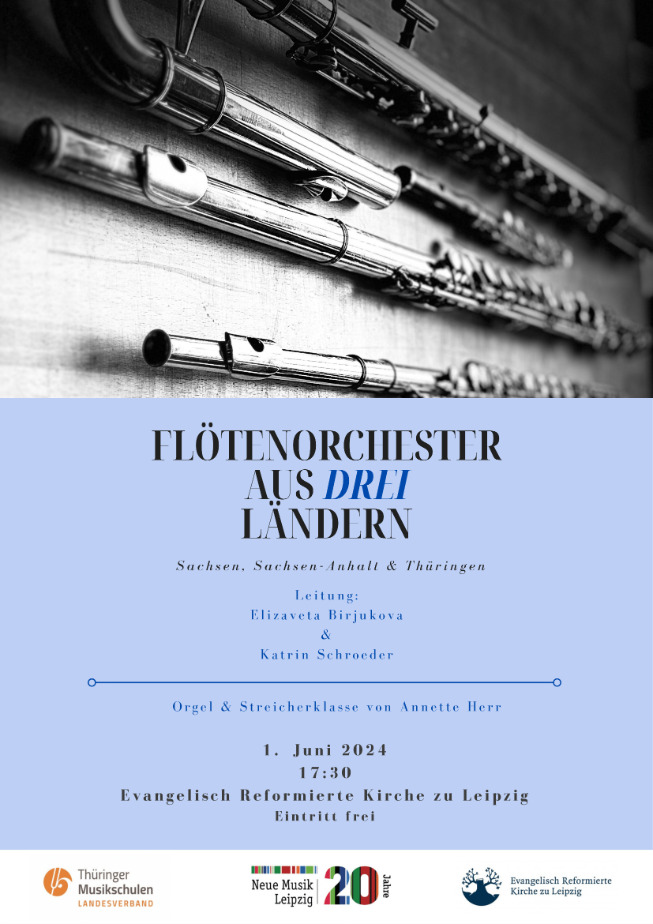 FLÖTENORCHESTER AUS DREI LÄNDERN

Sachsen, Sachsen-Anhalt & Thüringen

Leitung:
Elizaveta Birjukova
&
Katrin Schroeder

Orgel & Streicherklasse von Annette Herr

1. Juni 2024
17:30
Evangelisch Reformierte Kirche zu Leipzig
Eintritt frei

Thüringer Musikschulen LANDESVERBAND

Neue Musik Leipzig 20 Jahre

Evangelisch Reformierte Kirche zu Leipzig